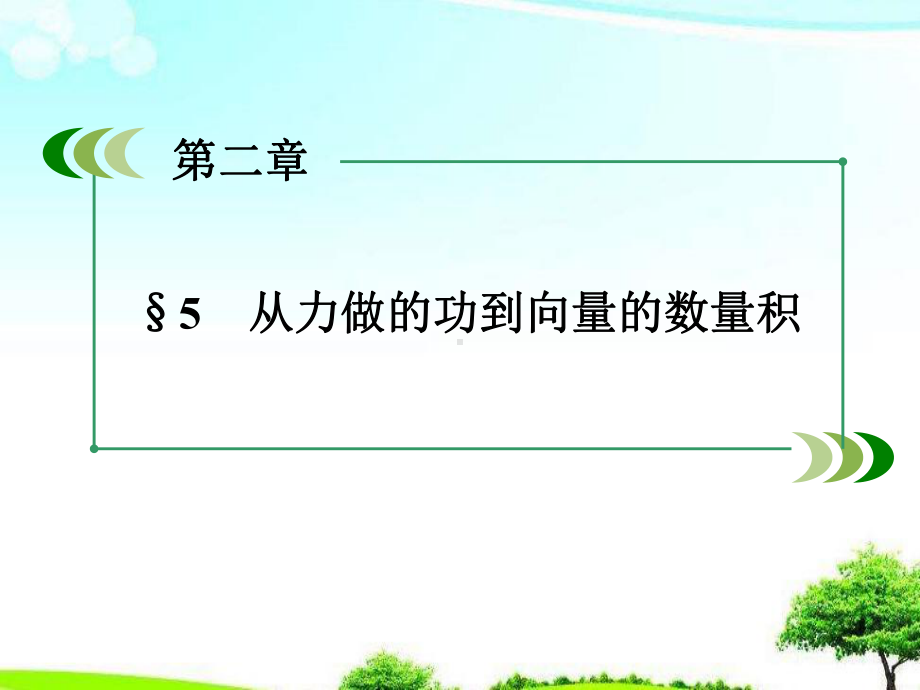 第二章

§5　从力做的功到向量的数量积